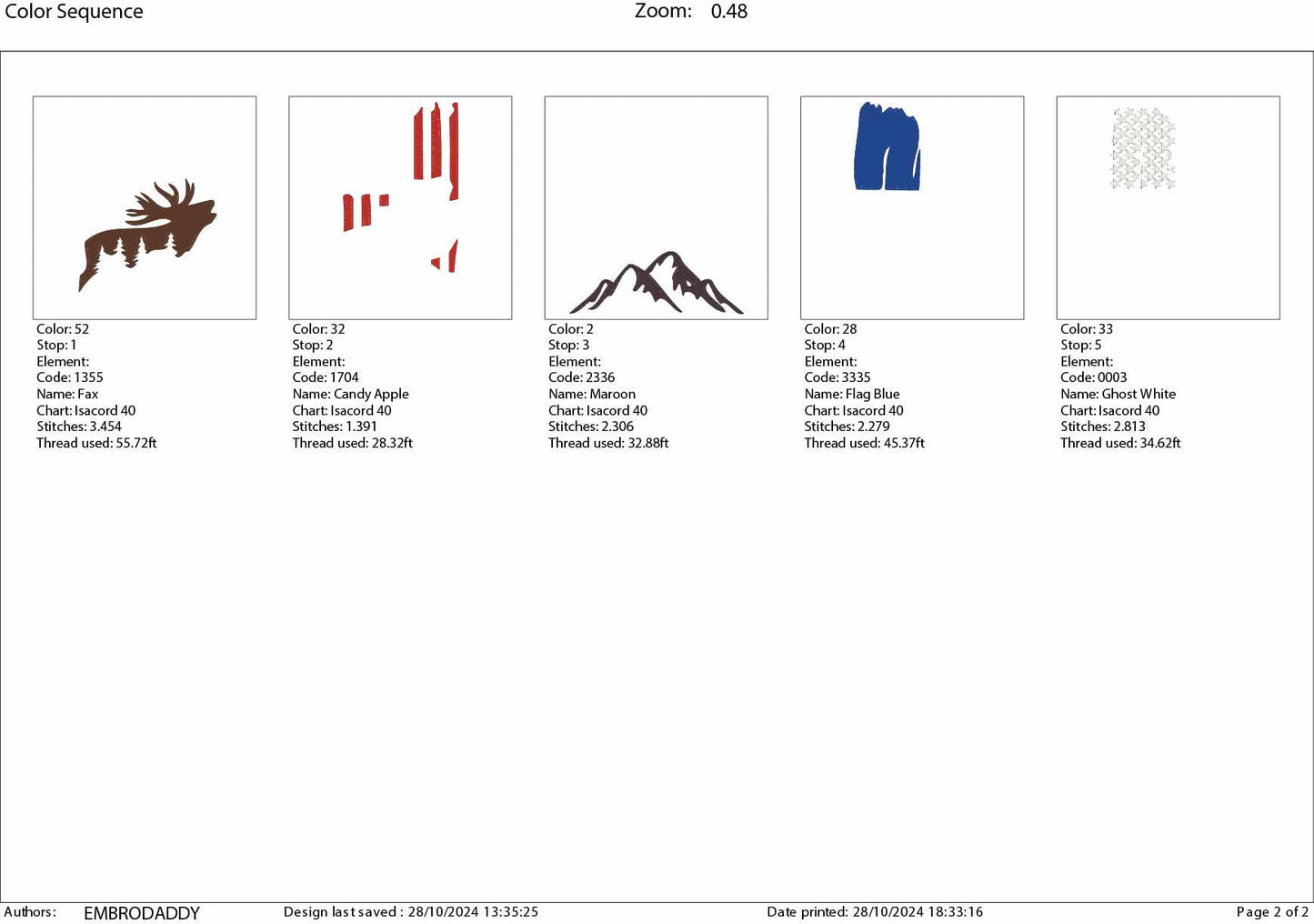 Color Sequence

Zoom: 0.48

Color: 52
Stop: 1
Element:
Code: 1355
Name: Fax
Chart: Isacord 40
Stitches: 3.454
Thread used: 55.72ft

Color: 32
Stop: 2
Element:
Code: 1704
Name: Candy Apple
Chart: Isacord 40
Stitches: 1.391
Thread used: 28.32ft

Color: 2
Stop: 3
Element:
Code: 2336
Name: Maroon
Chart: Isacord 40
Stitches: 2.306
Thread used: 32.88ft

Color: 28
Stop: 4
Element:
Code: 3335
Name: Flag Blue
Chart: Isacord 40
Stitches: 2.279
Thread used: 45.37ft

Color: 33
Stop: 5
Element:
Code: 0003
Name: Ghost White
Chart: Isacord 40
Stitches: 2.813
Thread used: 34.62ft

Authors: EMBRODADDY Design last saved : 28/10/2024 13:35:25 Date printed: 28/10/2024 18:33:16 Page 2 of 2